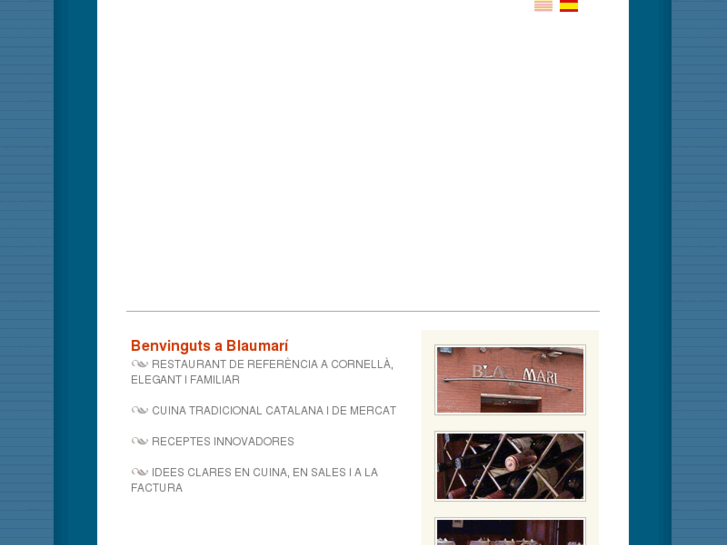 Benvinguts a Blaumarí

RESTAURANT DE REFERÈNCIA A CORNELLÀ, ELEGANT I FAMILIAR

CUINA TRADICIONAL CATALANA I DE MERCAT

RECEPTES INNOVADORES

IDEES CLARES EN CUINA, EN SALES I A LA FACTURA

BLAU MARI